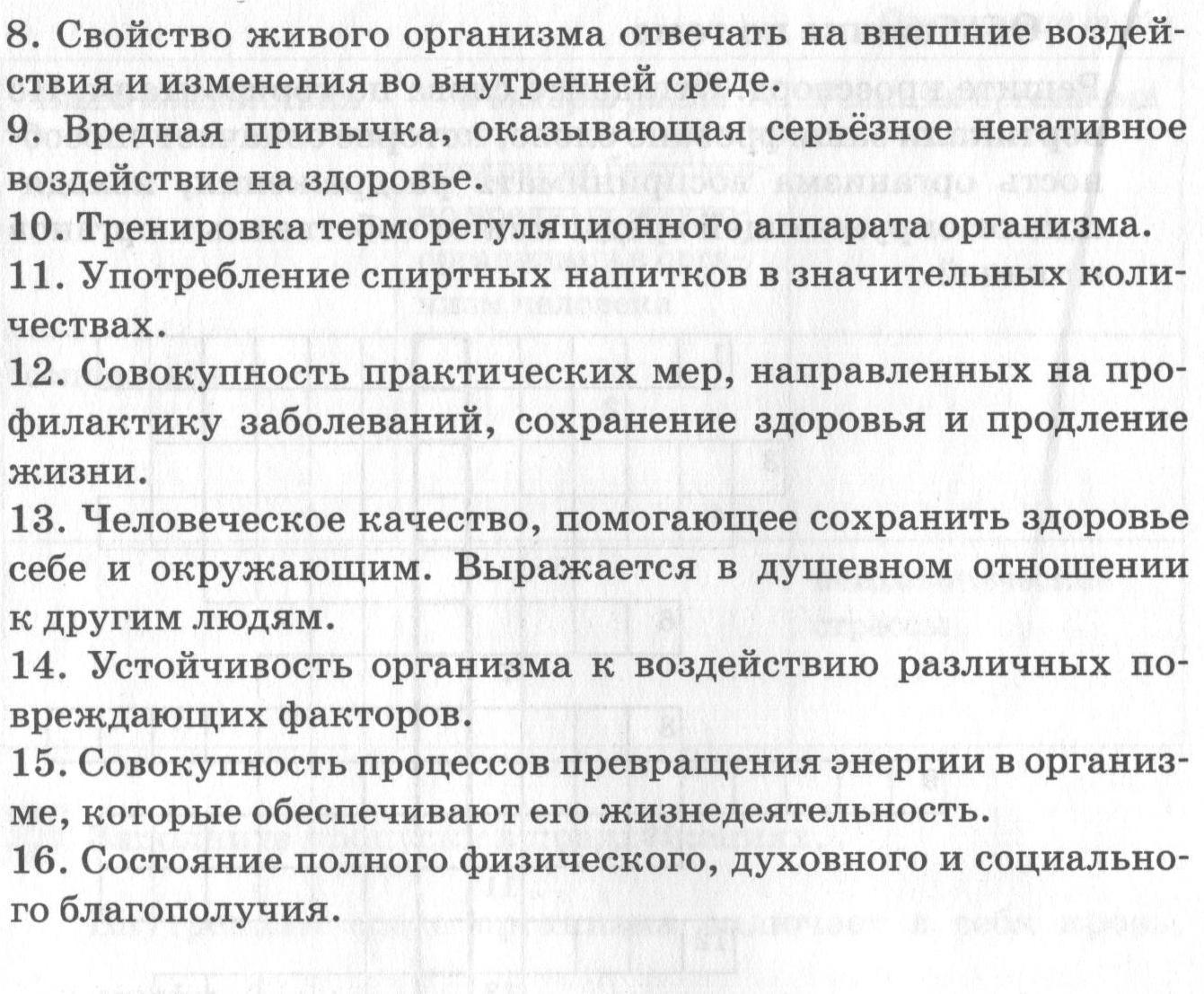 8. Свойство живого организма отвечать на внешние воздействия и изменения во внутренней среде.
9. Вредная привычка, оказывающая серьёзное негативное воздействие на здоровье.
10. Тренировка терморегуляционного аппарата организма.
11. Употребление спиртных напитков в значительных количествах.
12. Совокупность практических мер, направленных на профилактику заболеваний, сохранение здоровья и продление жизни.
13. Человеческое качество, помогающее сохранить здоровье себе и окружающим. Выражается в душевном отношении к другим людям.
14. Устойчивость организма к воздействию различных повреждающих факторов.
15. Совокупность процессов превращения энергии в организме, которые обеспечивают его жизнедеятельность.
16. Состояние полного физического, духовного и социального благополучия.